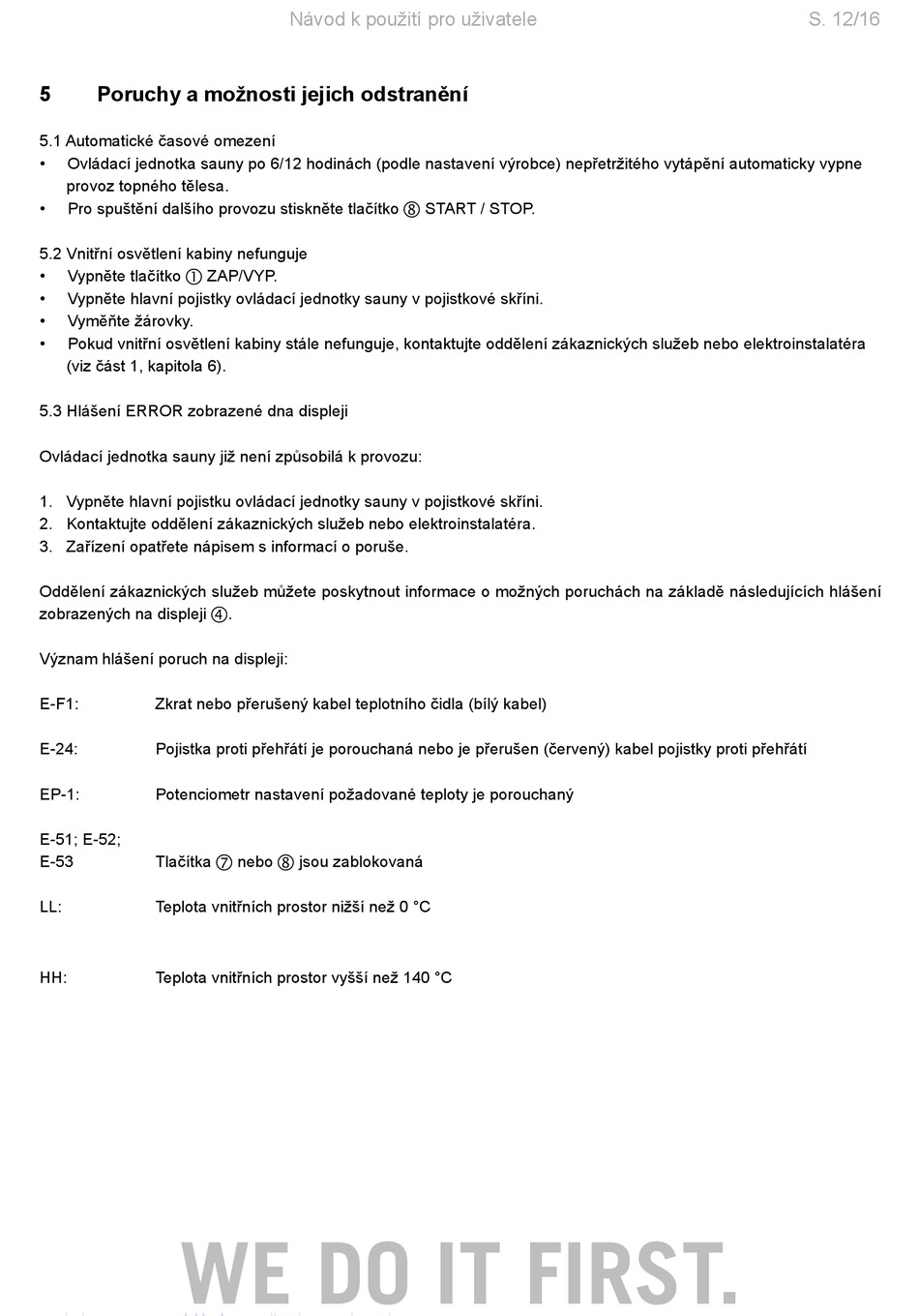 Návod k použití pro uživatele S. 12/16

5 Poruchy a možnosti jejich odstranění

5.1 Automatické časové omezení
• Ovládací jednotka sauny po 6/12 hodinách (podle nastavení výrobce) nepřetržitého vytápění automaticky vypne provoz topného tělesa.
• Pro spuštění dalšího provozu stiskněte tlačítko ⑧ START / STOP.

5.2 Vnitřní osvětlení kabiny nefunguje
• Vypněte tlačítko ① ZAP/VYP.
• Vypněte hlavní pojistky ovládací jednotky sauny v pojistkové skříni.
• Vyměňte žárovky.
• Pokud vnitřní osvětlení kabiny stále nefunguje, kontaktujte oddělení zákaznických služeb nebo elektroinstalatéra (viz část 1, kapitola 6).

5.3 Hlášení ERROR zobrazené dna displeji

Ovládací jednotka sauny již není způsobilá k provozu:

1. Vypněte hlavní pojistku ovládací jednotky sauny v pojistkové skříni.
2. Kontaktujte oddělení zákaznických služeb nebo elektroinstalatéra.
3. Zařízení opatřete nápisem s informací o poruše.

Oddělení zákaznických služeb můžete poskytnout informace o možných poruchách na základě následujících hlášení zobrazených na displeji ④.

Význam hlášení poruch na displeji:

E-F1: Zkrat nebo přerušený kabel teplotního čidla (bílý kabel)

E-24: Pojistka proti přehřátí je porouchaná nebo je přerušen (červený) kabel pojistky proti přehřátí

EP-1: Potenciometr nastavení požadované teploty je porouchaný

E-51; E-52;
E-53 Tlačítka ⑦ nebo ⑧ jsou zablokovaná

LL: Teplota vnitřních prostor nižší než 0 °C

HH: Teplota vnitřních prostor vyšší než 140 °C

WE DO IT FIRST.